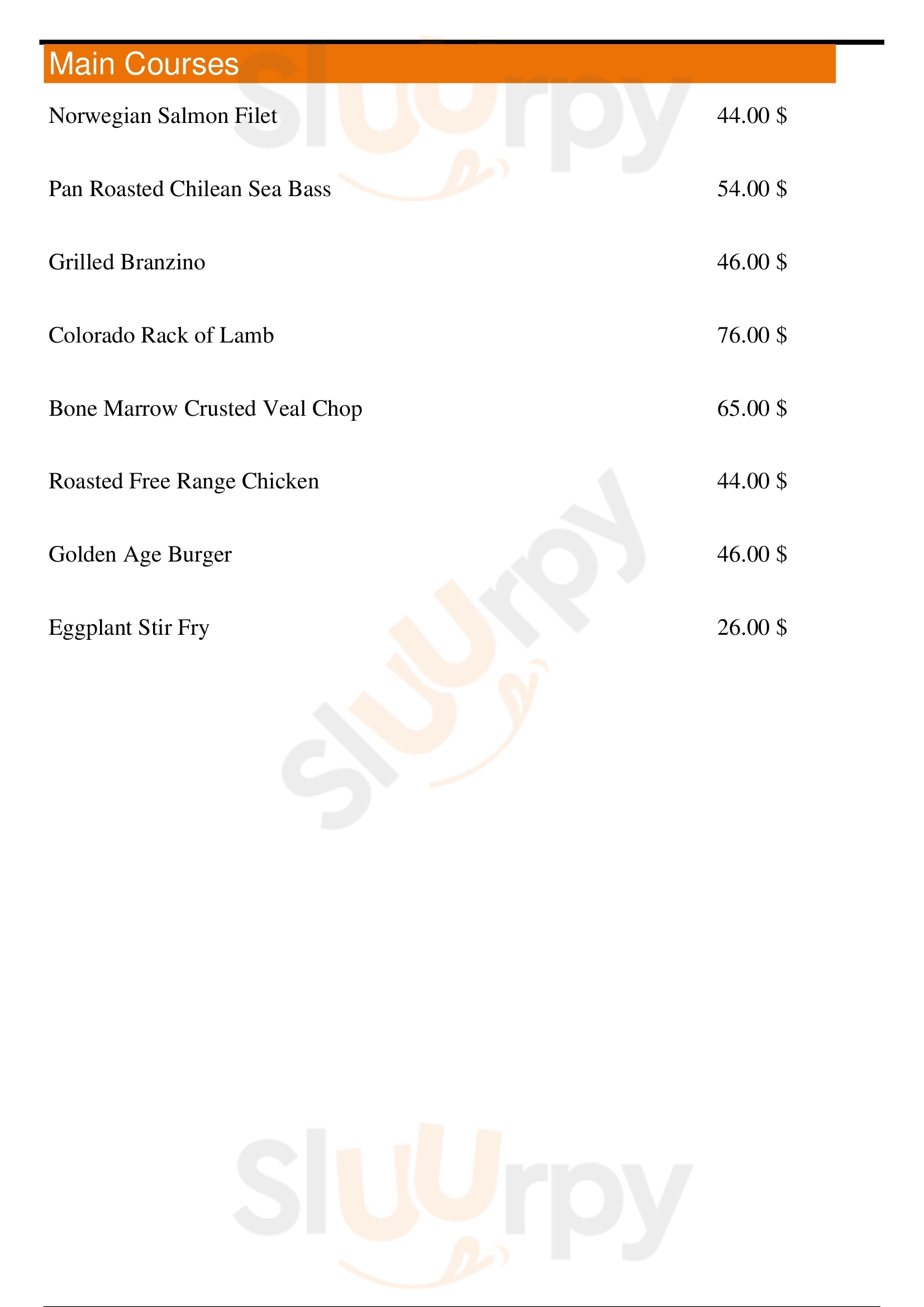 Main Courses

Norwegian Salmon Filet 44.00 $

Pan Roasted Chilean Sea Bass 54.00 $

Grilled Branzino 46.00 $

Colorado Rack of Lamb 76.00 $

Bone Marrow Crusted Veal Chop 65.00 $

Roasted Free Range Chicken 44.00 $

Golden Age Burger 46.00 $

Eggplant Stir Fry 26.00 $

Sluurpy